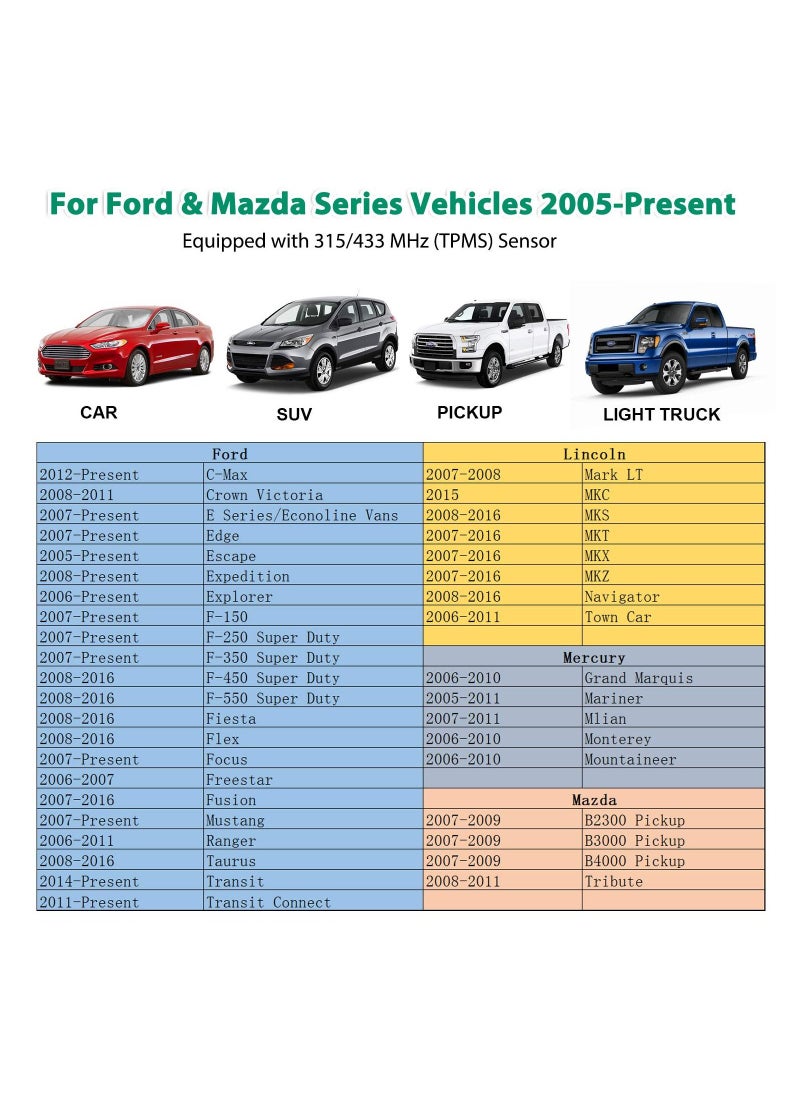 For Ford & Mazda Series Vehicles 2005-Present

Equipped with 315/433 MHz (TPMS) Sensor

CAR

SUV

PICKUP

LIGHT TRUCK

| Ford | | Lincoln | |
|---|---|---|---|
| 2012-Present | C-Max | 2007-2008 | Mark LT |
| 2008-2011 | Crown Victoria | 2015 | MKC |
| 2007-Present | E Series/Econoline Vans | 2008-2016 | MKS |
| 2007-Present | Edge | 2007-2016 | MKT |
| 2005-Present | Escape | 2007-2016 | MKX |
| 2008-Present | Expedition | 2007-2016 | MKZ |
| 2006-Present | Explorer | 2008-2016 | Navigator |
| 2007-Present | F-150 | 2006-2011 | Town Car |
| 2007-Present | F-250 Super Duty | | |
| 2007-Present | F-350 Super Duty | Mercury | |
| 2008-2016 | F-450 Super Duty | 2006-2010 | Grand Marquis |
| 2008-2016 | F-550 Super Duty | 2005-2011 | Mariner |
| 2008-2016 | Fiesta | 2007-2011 | Mlian |
| 2008-2016 | Flex | 2006-2010 | Monterey |
| 2007-Present | Focus | 2006-2010 | Mountaineer |
| 2006-2007 | Freestar | | |
| 2007-2016 | Fusion | Mazda | |
| 2007-Present | Mustang | 2007-2009 | B2300 Pickup |
| 2006-2011 | Ranger | 2007-2009 | B3000 Pickup |
| 2008-2016 | Taurus | 2007-2009 | B4000 Pickup |
| 2014-Present | Transit | 2008-2011 | Tribute |
| 2011-Present | Transit Connect | | |